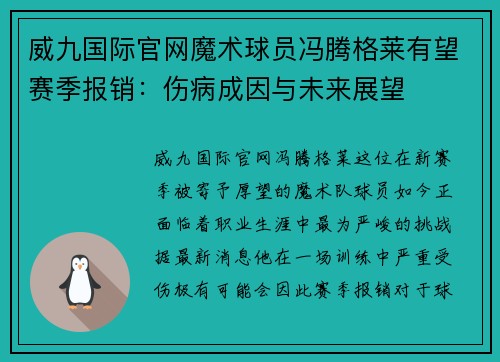 威九国际官网魔术球员冯腾格莱有望赛季报销：伤病成因与未来展望

威九国际官网冯腾格莱这位在新赛季被寄予厚望的魔术队球员如今正面临着职业生涯中最为严峻的挑战据最新消息他在一场训练中严重受伤极有可能会因此赛季报销对于球